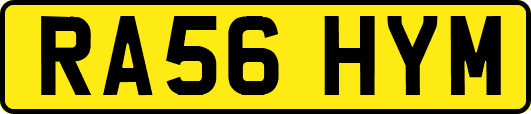 RA56 HYM